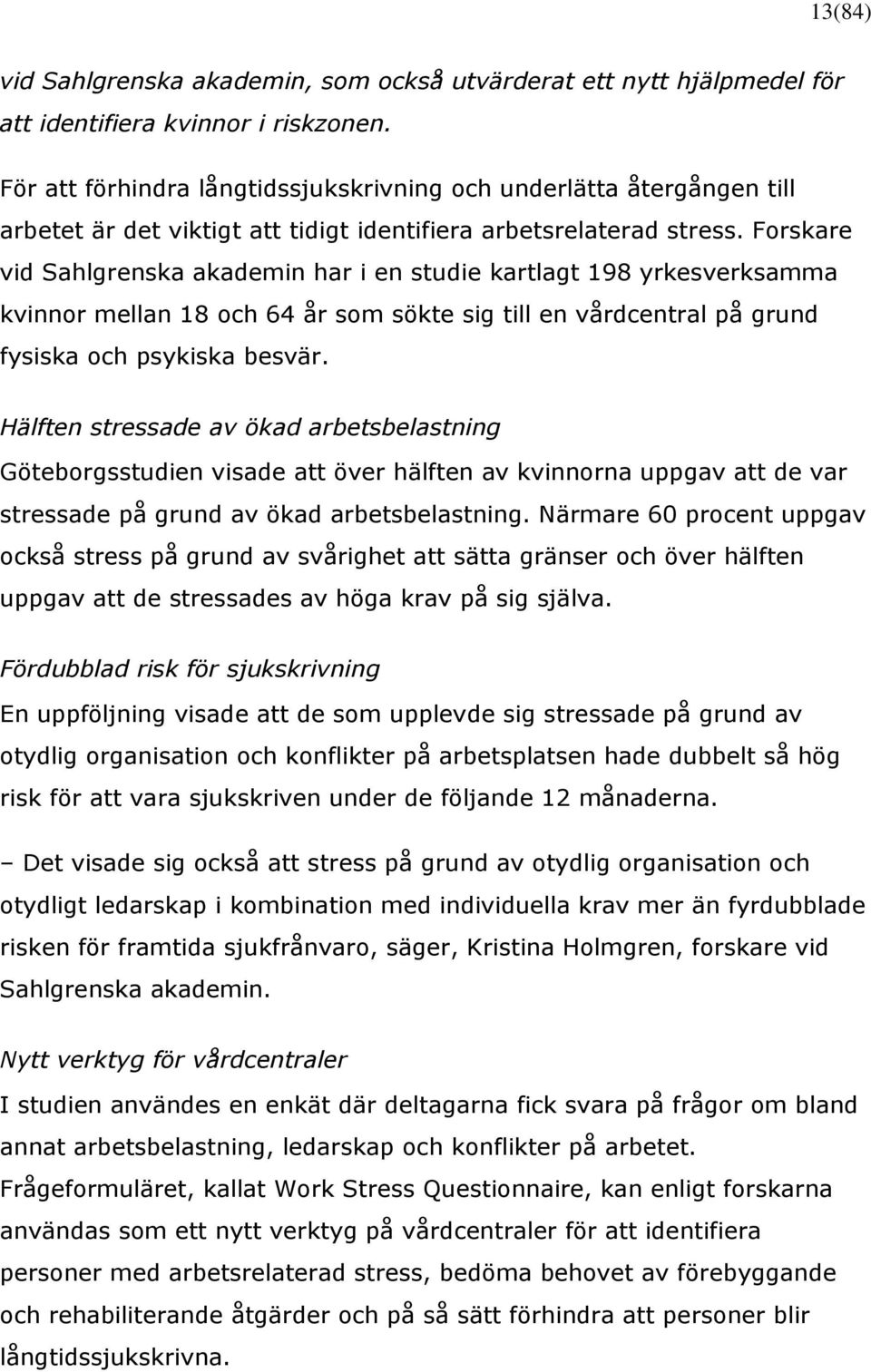 13(84)

vid Sahlgrenska akademin, som också utvärderat ett nytt hjälpmedel för att identifiera kvinnor i riskzonen.

För att förhindra långtidssjukskrivning och underlätta återgången till arbetet är det viktigt att tidigt identifiera arbetsrelaterad stress. Forskare vid Sahlgrenska akademin har i en studie kartlagt 198 yrkesverksamma kvinnor mellan 18 och 64 år som sökte sig till en vårdcentral på grund fysiska och psykiska besvär.

Hälften stressade av ökad arbetsbelastning

Göteborgsstudien visade att över hälften av kvinnorna uppgav att de var stressade på grund av ökad arbetsbelastning. Närmare 60 procent uppgav också stress på grund av svårighet att sätta gränser och över hälften uppgav att de stressades av höga krav på sig själva.

Fördubblad risk för sjukskrivning

En uppföljning visade att de som upplevde sig stressade på grund av otydlig organisation och konflikter på arbetsplatsen hade dubbelt så hög risk för att vara sjukskriven under de följande 12 månaderna.

– Det visade sig också att stress på grund av otydlig organisation och otydligt ledarskap i kombination med individuella krav mer än fyrdubblade risken för framtida sjukfrånvaro, säger, Kristina Holmgren, forskare vid Sahlgrenska akademin.

Nytt verktyg för vårdcentraler

I studien användes en enkät där deltagarna fick svara på frågor om bland annat arbetsbelastning, ledarskap och konflikter på arbetet. Frågeformuläret, kallat Work Stress Questionnaire, kan enligt forskarna användas som ett nytt verktyg på vårdcentraler för att identifiera personer med arbetsrelaterad stress, bedöma behovet av förebyggande och rehabiliterande åtgärder och på så sätt förhindra att personer blir långtidssjukskrivna.